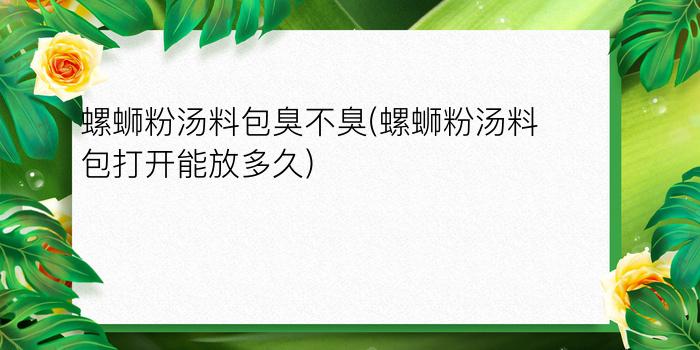 螺蛳粉汤料包臭不臭(螺蛳粉汤料包打开能放多久)